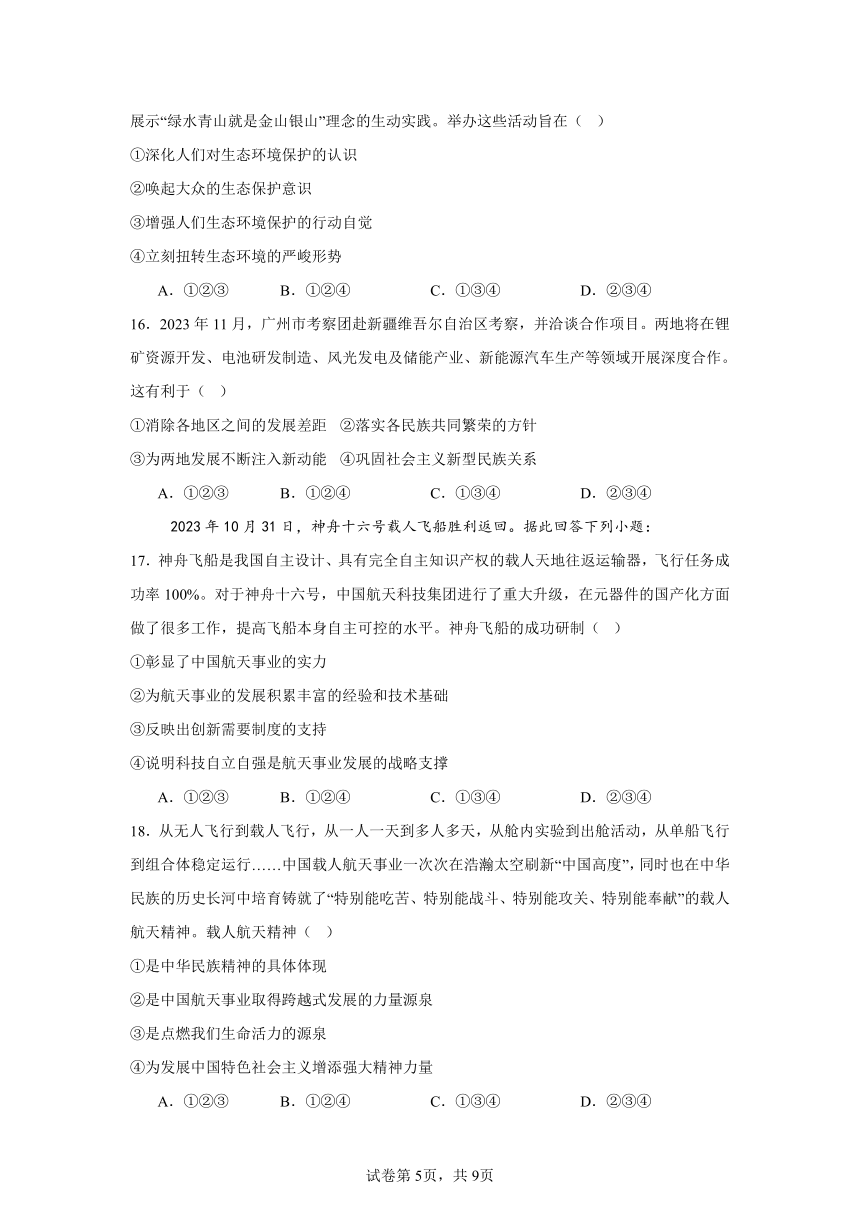 展示“绿水青山就是金山银山”理念的生动实践。举办这些活动旨在（ ）

①深化人们对生态环境保护的认识

②唤起大众的生态保护意识

③增强人们生态环境保护的行动自觉

④立刻扭转生态环境的严峻形势

A．①②③　　B．①②④　　C．①③④　　D．②③④

16．2023 年 11 月，广州市考察团赴新疆维吾尔自治区考察，并洽谈合作项目。两地将在锂矿资源开发、电池研发制造、风光发电及储能产业、新能源汽车生产等领域开展深度合作。这有利于（ ）

①消除各地区之间的发展差距　②落实各民族共同繁荣的方针

③为两地发展不断注入新动能　④巩固社会主义新型民族关系

A．①②③　　B．①②④　　C．①③④　　D．②③④

2023 年 10 月 31 日，神舟十六号载人飞船胜利返回。据此回答下列小题：

17．神舟飞船是我国自主设计、具有完全自主知识产权的载人天地往返运输器，飞行任务成功率 100%。对于神舟十六号，中国航天科技集团进行了重大升级，在元器件的国产化方面做了很多工作，提高飞船本身自主可控的水平。神舟飞船的成功研制（ ）

①彰显了中国航天事业的实力

②为航天事业的发展积累丰富的经验和技术基础

③反映出创新需要制度的支持

④说明科技自立自强是航天事业发展的战略支撑

A．①②③　　B．①②④　　C．①③④　　D．②③④

18．从无人飞行到载人飞行，从一人一天到多人多天，从舱内实验到出舱活动，从单船飞行到组合体稳定运行……中国载人航天事业一次次在浩瀚太空刷新“中国高度”，同时也在中华民族的历史长河中培育铸就了“特别能吃苦、特别能战斗、特别能攻关、特别能奉献”的载人航天精神。载人航天精神（ ）

①是中华民族精神的具体体现

②是中国航天事业取得跨越式发展的力量源泉

③是点燃我们生命活力的源泉

④为发展中国特色社会主义增添强大精神力量

A．①②③　　B．①②④　　C．①③④　　D．②③④

试卷第 5页，共 9页